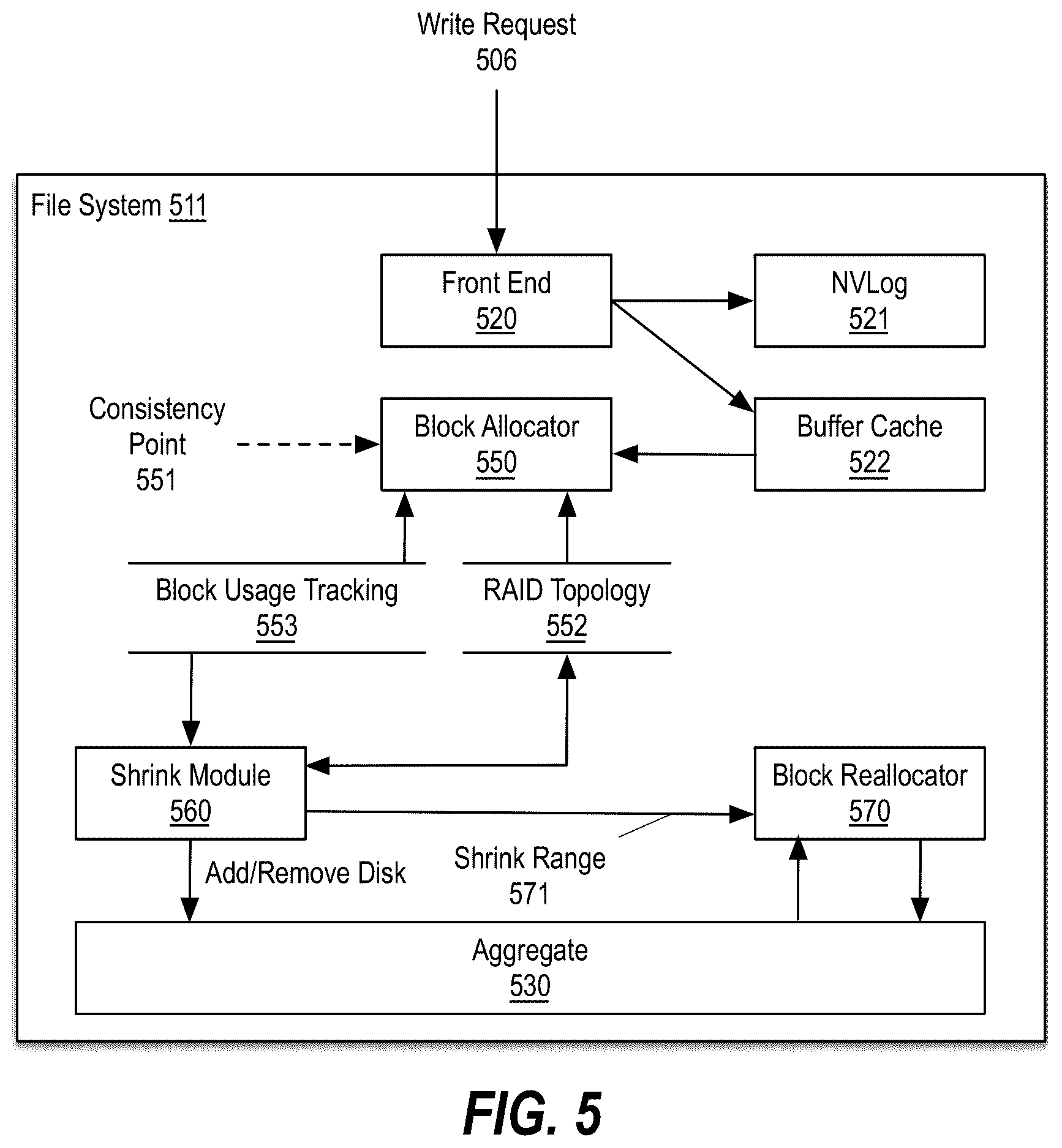 Write Request
506

File System 511

Front End
520

NVLog
521

Consistency Point
551

Block Allocator
550

Buffer Cache
522

Block Usage Tracking
553

RAID Topology
552

Shrink Module
560

Block Reallocator
570

Add/Remove Disk

Shrink Range
571

Aggregate
530

FIG. 5